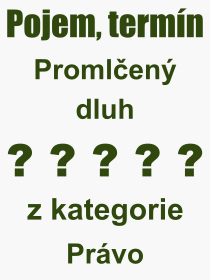 Pojem, termín

Promlčený dluh

? ? ? ? ?

z kategorie Právo